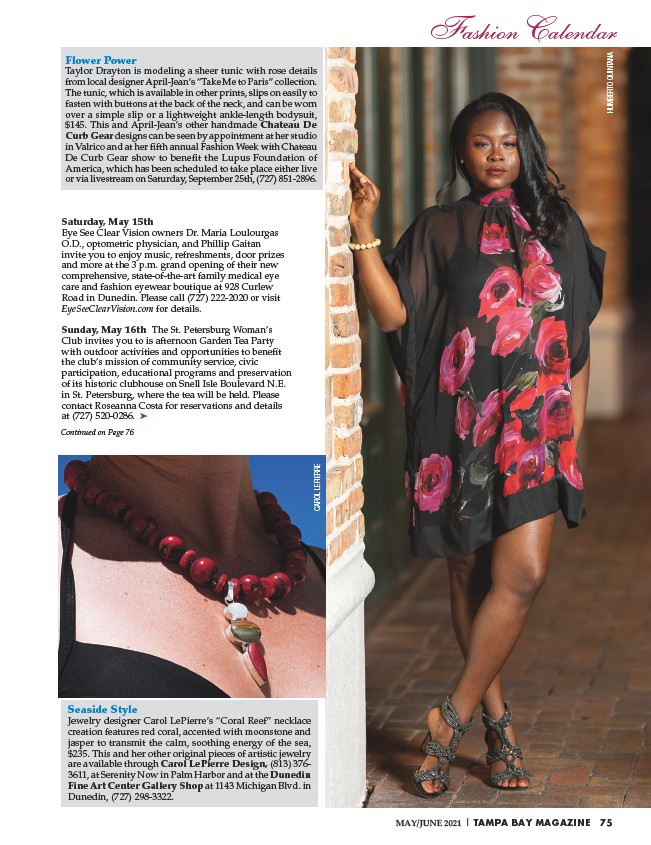 Fashion Calendar

Flower Power
Taylor Drayton is modeling a sheer tunic with rose details from local designer April-Jean's "Take Me to Paris" collection. The tunic, which is available in other prints, slips on easily to fasten with buttons at the back of the neck, and can be worn over a simple slip or a lightweight ankle-length bodysuit, $145. This and April-Jean's other handmade Chateau De Curb Gear designs can be seen by appointment at her studio in Valrico and at her fifth annual Fashion Week with Chateau De Curb Gear show to benefit the Lupus Foundation of America, which has been scheduled to take place either live or via livestream on Saturday, September 25th, (727) 851-2896.

HUMBERTO QUINTANA

Saturday, May 15th
Eye See Clear Vision owners Dr. Maria Loulourgas O.D., optometric physician, and Phillip Gaitan invite you to enjoy music, refreshments, door prizes and more at the 3 p.m. grand opening of their new comprehensive, state-of-the-art family medical eye care and fashion eyewear boutique at 928 Curlew Road in Dunedin. Please call (727) 222-2020 or visit EyeSeeClearVision.com for details.

Sunday, May 16th The St. Petersburg Woman's Club invites you to is afternoon Garden Tea Party with outdoor activities and opportunities to benefit the club's mission of community service, civic participation, educational programs and preservation of its historic clubhouse on Snell Isle Boulevard N.E. in St. Petersburg, where the tea will be held. Please contact Roseanna Costa for reservations and details at (727) 520-0286. ➤

Continued on Page 76

CAROL LEPIERRE

Seaside Style
Jewelry designer Carol LePierre's "Coral Reef" necklace creation features red coral, accented with moonstone and jasper to transmit the calm, soothing energy of the sea, $235. This and her other original pieces of artistic jewelry are available through Carol LePierre Design, (813) 376-3611, at Serenity Now in Palm Harbor and at the Dunedin Fine Art Center Gallery Shop at 1143 Michigan Blvd. in Dunedin, (727) 298-3322.

MAY/JUNE 2021 | TAMPA BAY MAGAZINE 75